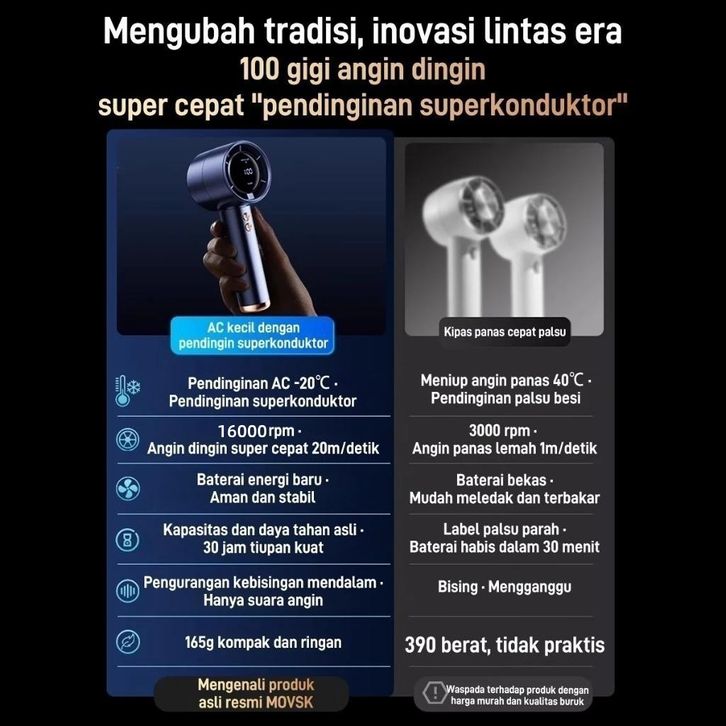 Mengubah tradisi, inovasi lintas era

100 gigi angin dingin

super cepat "pendinginan superkonduktor"

AC kecil dengan
pendingin superkonduktor

Pendinginan AC -20℃ ·
Pendinginan superkonduktor

16000rpm ·
Angin dingin super cepat 20m/detik

Baterai energi baru ·
Aman dan stabil

Kapasitas dan daya tahan asli ·
30 jam tiupan kuat

Pengurangan kebisingan mendalam ·
Hanya suara angin

165g kompak dan ringan

Mengenali produk
asli resmi MOVSK

Kipas panas cepat palsu

Meniup angin panas 40℃ ·
Pendinginan palsu besi

3000 rpm ·
Angin panas lemah 1m/detik

Baterai bekas ·
Mudah meledak dan terbakar

Label palsu parah ·
Baterai habis dalam 30 menit

Bising · Mengganggu

390 berat, tidak praktis

Waspada terhadap produk dengan
harga murah dan kualitas buruk